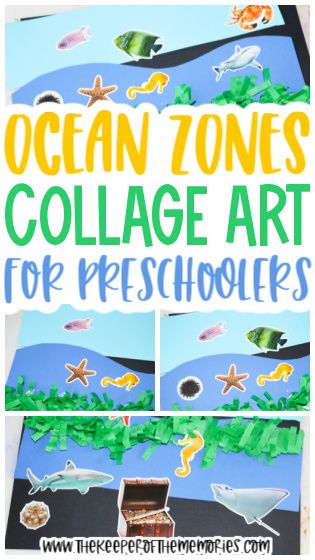 OCEAN ZONES
COLLAGE ART
FOR PRESCHOOLERS

WWW.THEKEEPEROFTHEMEMORIES.COM